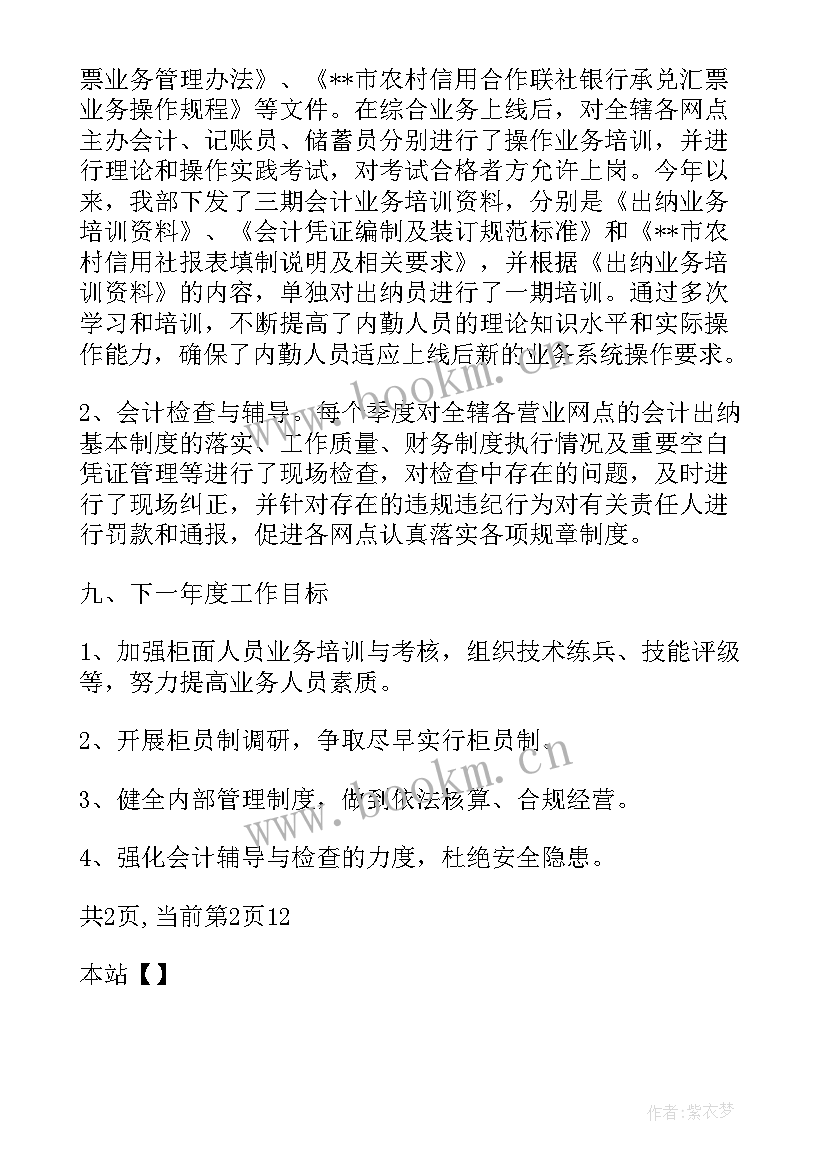 票业务管理办法》、《**市农村信用合作联社银行承兑汇票业务操作规程》等文件。在综合业务上线后，对全辖各网点主办会计、记账员、储蓄员分别进行了操作业务培训，并进行理论和操作实践考试，对考试合格者方允许上岗。今年以来，我部下发了三期会计业务培训资料，分别是《出纳业务培训资料》、《会计凭证编制及装订规范标准》和《**市农村信用社报表填制说明及相关要求》，并根据《出纳业务培训资料》的内容，单独对出纳员进行了一期培训。通过多次学习和培训，不断提高了内勤人员的理论知识水平和实际操作能力，确保了内勤人员适应上线后新的业务系统操作要求。

2、会计检查与辅导。每个季度对全辖各营业网点的会计出纳基本制度的落实、工作质量、财务制度执行情况及重要空白凭证管理等进行了现场检查，对检查中存在的问题，及时进行了现场纠正，并针对存在的违规违纪行为对有关责任人进行罚款和通报，促进各网点认真落实各项规章制度。

九、下一年度工作目标

1、加强柜面人员业务培训与考核，组织技术练兵、技能评级等，努力提高业务人员素质。

2、开展柜员制调研，争取尽早实行柜员制。

3、健全内部管理制度，做到依法核算、合规经营。

4、强化会计辅导与检查的力度，杜绝安全隐患。

共2页,当前第2页12

本站【】

www.bookm.com

作者：紫衣梦